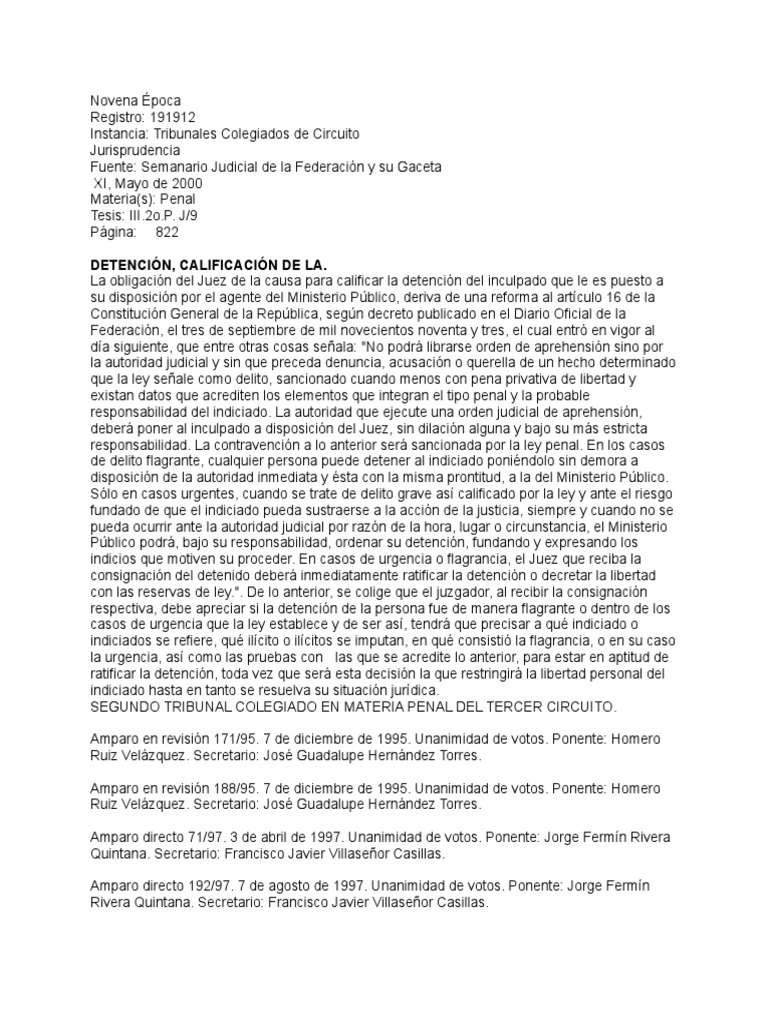 Novena Época
Registro: 191912
Instancia: Tribunales Colegiados de Circuito
Jurisprudencia
Fuente: Semanario Judicial de la Federación y su Gaceta
XI, Mayo de 2000
Materia(s): Penal
Tesis: III.2o.P. J/9
Página: 822

DETENCIÓN, CALIFICACIÓN DE LA.
La obligación del Juez de la causa para calificar la detención del inculpado que le es puesto a su disposición por el agente del Ministerio Público, deriva de una reforma al artículo 16 de la Constitución General de la República, según decreto publicado en el Diario Oficial de la Federación, el tres de septiembre de mil novecientos noventa y tres, el cual entró en vigor al día siguiente, que entre otras cosas señala: "No podrá librarse orden de aprehensión sino por la autoridad judicial y sin que preceda denuncia, acusación o querella de un hecho determinado que la ley señale como delito, sancionado cuando menos con pena privativa de libertad y existan datos que acrediten los elementos que integran el tipo penal y la probable responsabilidad del indiciado. La autoridad que ejecute una orden judicial de aprehensión, deberá poner al inculpado a disposición del Juez, sin dilación alguna y bajo su más estricta responsabilidad. La contravención a lo anterior será sancionada por la ley penal. En los casos de delito flagrante, cualquier persona puede detener al indiciado poniéndolo sin demora a disposición de la autoridad inmediata y ésta con la misma prontitud, a la del Ministerio Público. Sólo en casos urgentes, cuando se trate de delito grave así calificado por la ley y ante el riesgo fundado de que el indiciado pueda sustraerse a la acción de la justicia, siempre y cuando no se pueda ocurrir ante la autoridad judicial por razón de la hora, lugar o circunstancia, el Ministerio Público podrá, bajo su responsabilidad, ordenar su detención, fundando y expresando los indicios que motiven su proceder. En casos de urgencia o flagrancia, el Juez que reciba la consignación del detenido deberá inmediatamente ratificar la detención o decretar la libertad con las reservas de ley.". De lo anterior, se colige que el juzgador, al recibir la consignación respectiva, debe apreciar si la detención de la persona fue de manera flagrante o dentro de los casos de urgencia que la ley establece y de ser así, tendrá que precisar a qué indiciado o indiciados se refiere, qué ilícito o ilícitos se imputan, en qué consistió la flagrancia, o en su caso la urgencia, así como las pruebas con las que se acredite lo anterior, para estar en aptitud de ratificar la detención, toda vez que será esta decisión la que restringirá la libertad personal del indiciado hasta en tanto se resuelva su situación jurídica.
SEGUNDO TRIBUNAL COLEGIADO EN MATERIA PENAL DEL TERCER CIRCUITO.

Amparo en revisión 171/95. 7 de diciembre de 1995. Unanimidad de votos. Ponente: Homero Ruiz Velázquez. Secretario: José Guadalupe Hernández Torres.

Amparo en revisión 188/95. 7 de diciembre de 1995. Unanimidad de votos. Ponente: Homero Ruiz Velázquez. Secretario: José Guadalupe Hernández Torres.

Amparo directo 71/97. 3 de abril de 1997. Unanimidad de votos. Ponente: Jorge Fermín Rivera Quintana. Secretario: Francisco Javier Villaseñor Casillas.

Amparo directo 192/97. 7 de agosto de 1997. Unanimidad de votos. Ponente: Jorge Fermín Rivera Quintana. Secretario: Francisco Javier Villaseñor Casillas.